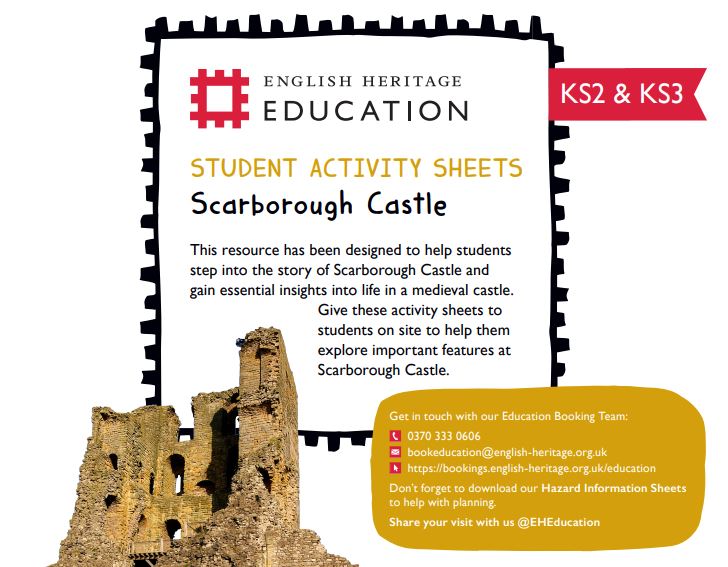 ENGLISH HERITAGE
EDUCATION

KS2 & KS3

STUDENT ACTIVITY SHEETS
Scarborough Castle

This resource has been designed to help students step into the story of Scarborough Castle and gain essential insights into life in a medieval castle. Give these activity sheets to students on site to help them explore important features at Scarborough Castle.

Get in touch with our Education Booking Team:
0370 333 0606
bookeducation@english-heritage.org.uk
https://bookings.english-heritage.org.uk/education

Don't forget to download our Hazard Information Sheets to help with planning.

Share your visit with us @EHEducation